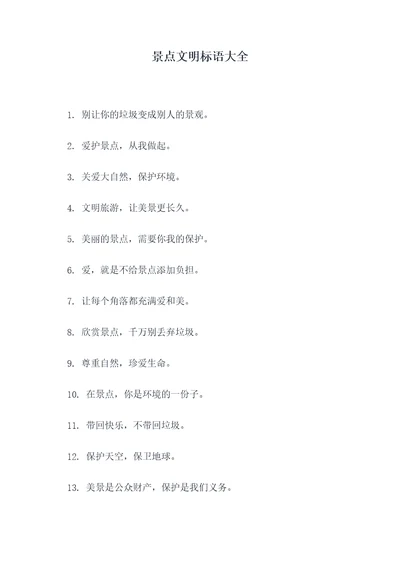 景点文明标语大全

1. 别让你的垃圾变成别人的景观。

2. 爱护景点，从我做起。

3. 关爱大自然，保护环境。

4. 文明旅游，让美景更长久。

5. 美丽的景点，需要你我的保护。

6. 爱，就是不给景点添加负担。

7. 让每个角落都充满爱和美。

8. 欣赏景点，千万别丢弃垃圾。

9. 尊重自然，珍爱生命。

10. 在景点，你是环境的一份子。

11. 带回快乐，不带回垃圾。

12. 保护天空，保卫地球。

13. 美景是公众财产，保护是我们义务。